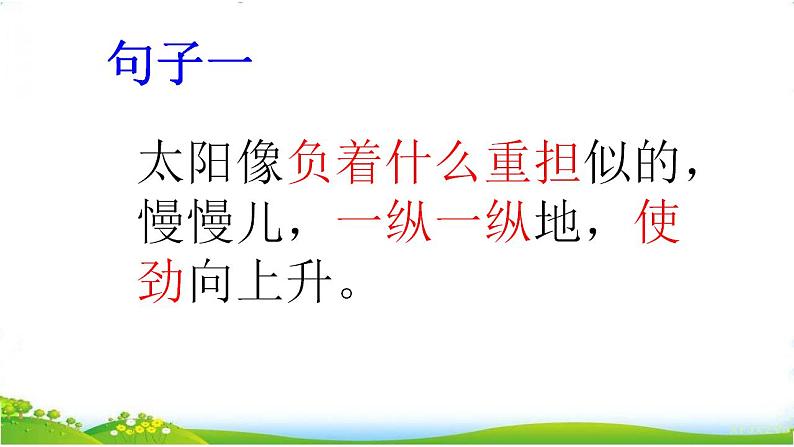 句子一

太阳像负着什么重担似的，慢慢儿，一纵一纵地，使劲向上升。